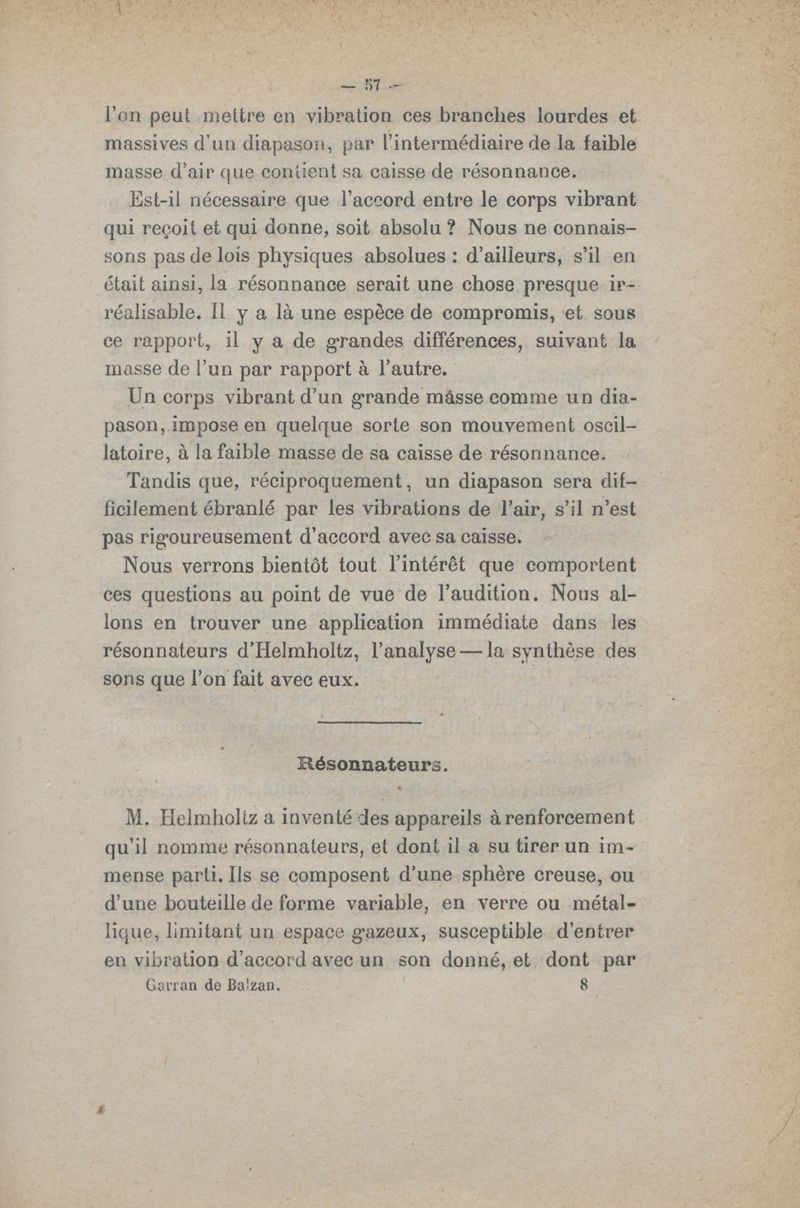 — 57 —

l'on peut mettre en vibration ces branches lourdes et massives d'un diapason, par l'intermédiaire de la faible masse d'air que contient sa caisse de résonnance.

Est-il nécessaire que l'accord entre le corps vibrant qui reçoit et qui donne, soit absolu ? Nous ne connaissons pas de lois physiques absolues : d'ailleurs, s'il en était ainsi, la résonnance serait une chose presque irréalisable. Il y a là une espèce de compromis, et sous ce rapport, il y a de grandes différences, suivant la masse de l'un par rapport à l'autre.

Un corps vibrant d'un grande mâsse comme un diapason, impose en quelque sorte son mouvement oscillatoire, à la faible masse de sa caisse de résonnance.

Tandis que, réciproquement, un diapason sera difficilement ébranlé par les vibrations de l'air, s'il n'est pas rigoureusement d'accord avec sa caisse.

Nous verrons bientôt tout l'intérêt que comportent ces questions au point de vue de l'audition. Nous allons en trouver une application immédiate dans les résonnateurs d'Helmholtz, l'analyse — la synthèse des sons que l'on fait avec eux.

Résonnateurs.

M. Helmholtz a inventé des appareils à renforcement qu'il nomme résonnateurs, et dont il a su tirer un immense parti. Ils se composent d'une sphère creuse, ou d'une bouteille de forme variable, en verre ou métallique, limitant un espace gazeux, susceptible d'entrer en vibration d'accord avec un son donné, et dont par

Garran de Balzan. 8